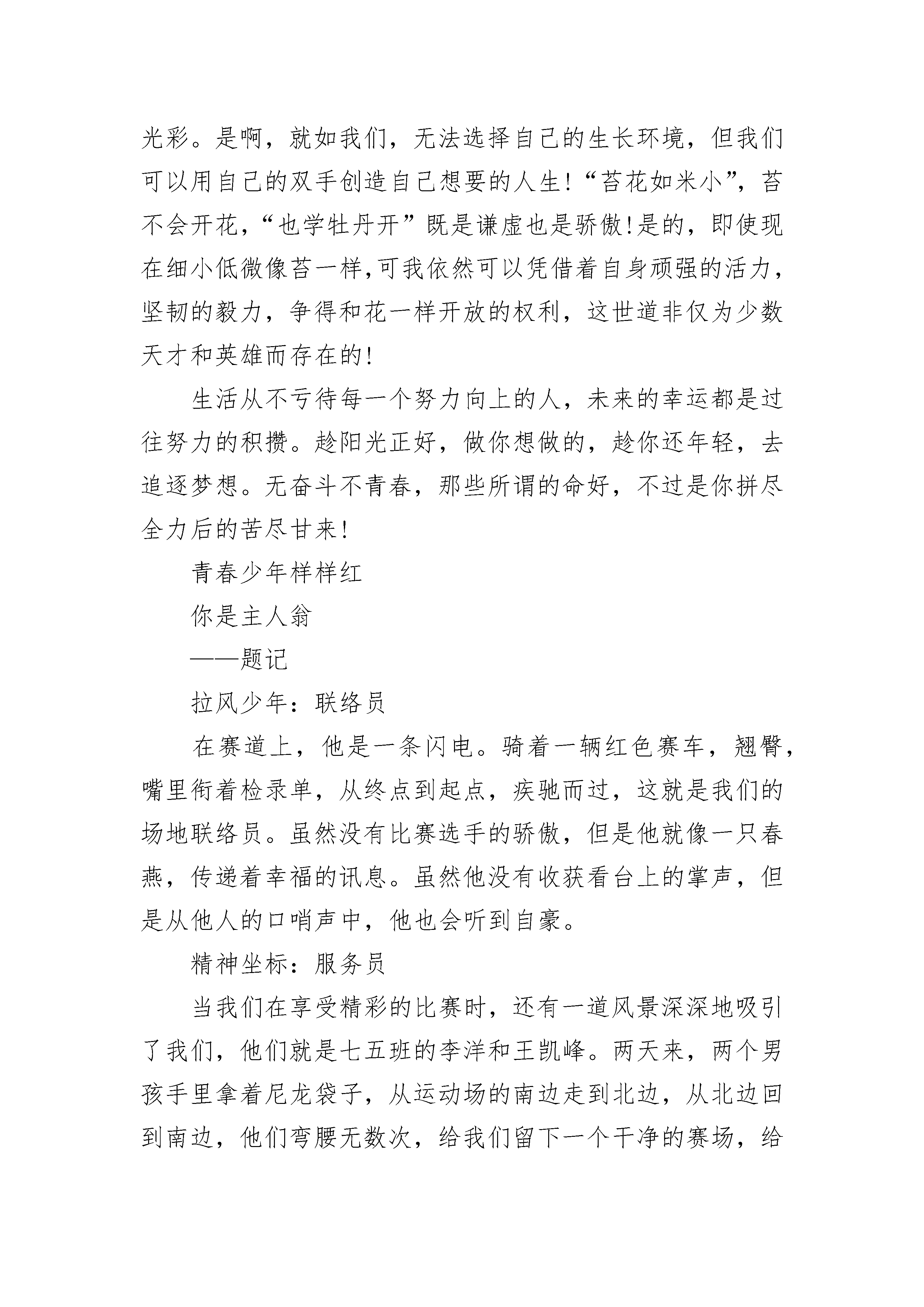 光彩。是啊，就如我们，无法选择自己的生长环境，但我们可以用自己的双手创造自己想要的人生!“苔花如米小”，苔不会开花，“也学牡丹开”既是谦虚也是骄傲!是的，即使现在细小低微像苔一样,可我依然可以凭借着自身顽强的活力，坚韧的毅力，争得和花一样开放的权利，这世道非仅为少数天才和英雄而存在的!

生活从不亏待每一个努力向上的人，未来的幸运都是过往努力的积攒。趁阳光正好，做你想做的，趁你还年轻，去追逐梦想。无奋斗不青春，那些所谓的命好，不过是你拼尽全力后的苦尽甘来!

青春少年样样红

你是主人翁

——题记

拉风少年：联络员

在赛道上，他是一条闪电。骑着一辆红色赛车，翘臀，嘴里衔着检录单，从终点到起点，疾驰而过，这就是我们的场地联络员。虽然没有比赛选手的骄傲，但是他就像一只春燕，传递着幸福的讯息。虽然他没有收获看台上的掌声，但是从他人的口哨声中，他也会听到自豪。

精神坐标：服务员

当我们在享受精彩的比赛时，还有一道风景深深地吸引了我们，他们就是七五班的李洋和王凯峰。两天来，两个男孩手里拿着尼龙袋子，从运动场的南边走到北边，从北边回到南边，他们弯腰无数次，给我们留下一个干净的赛场，给